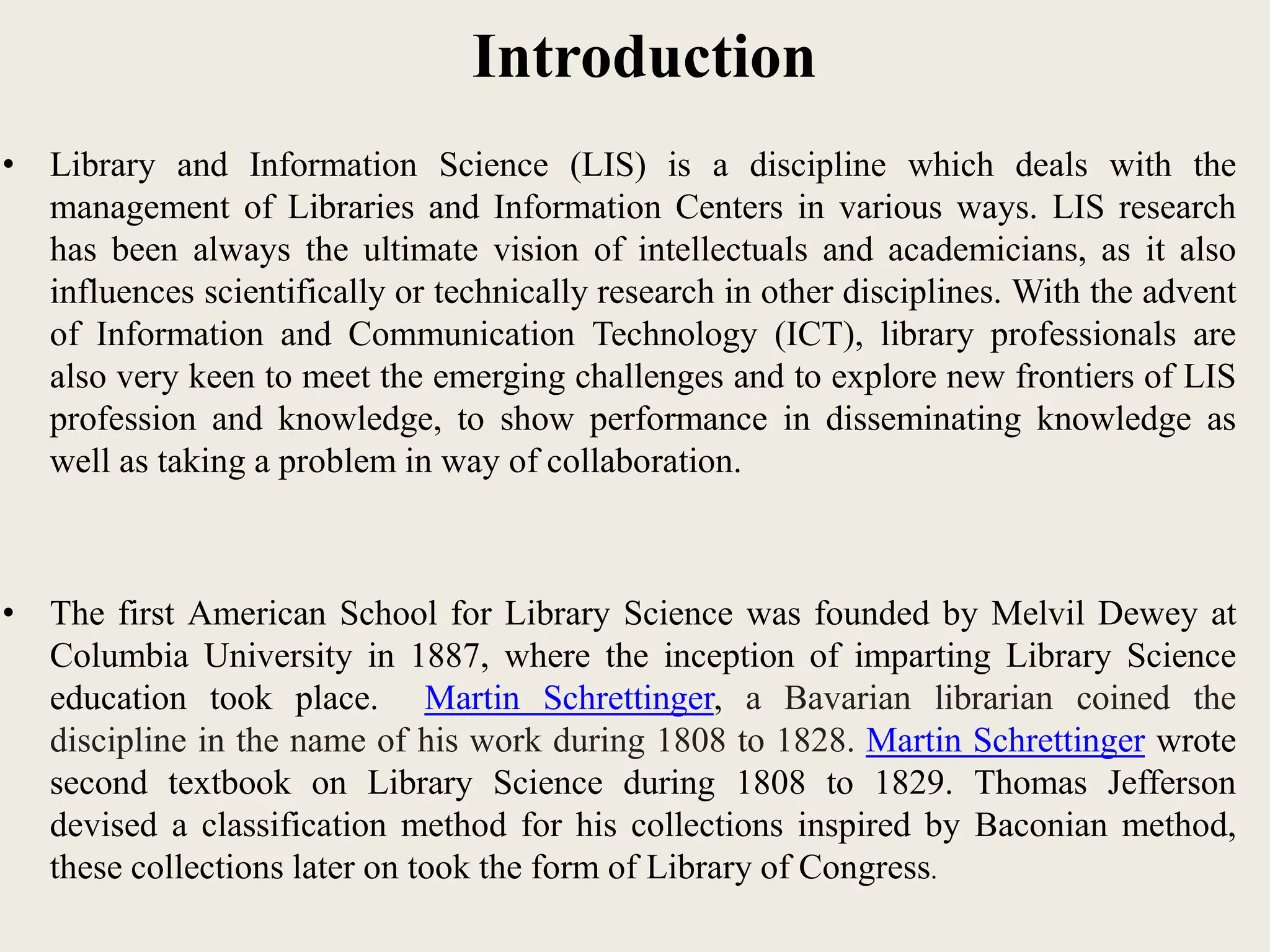 Introduction

• Library and Information Science (LIS) is a discipline which deals with the management of Libraries and Information Centers in various ways. LIS research has been always the ultimate vision of intellectuals and academicians, as it also influences scientifically or technically research in other disciplines. With the advent of Information and Communication Technology (ICT), library professionals are also very keen to meet the emerging challenges and to explore new frontiers of LIS profession and knowledge, to show performance in disseminating knowledge as well as taking a problem in way of collaboration.

• The first American School for Library Science was founded by Melvil Dewey at Columbia University in 1887, where the inception of imparting Library Science education took place. Martin Schrettinger, a Bavarian librarian coined the discipline in the name of his work during 1808 to 1828. Martin Schrettinger wrote second textbook on Library Science during 1808 to 1829. Thomas Jefferson devised a classification method for his collections inspired by Baconian method, these collections later on took the form of Library of Congress.